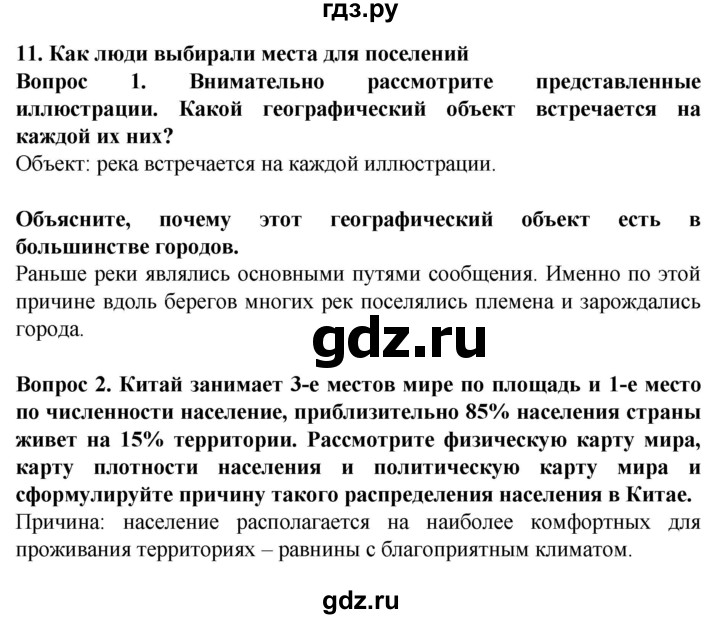 гдз.ру

11. Как люди выбирали места для поселений

Вопрос 1. Внимательно рассмотрите представленные иллюстрации. Какой географический объект встречается на каждой их них?

Объект: река встречается на каждой иллюстрации.

Объясните, почему этот географический объект есть в большинстве городов.

Раньше реки являлись основными путями сообщения. Именно по этой причине вдоль берегов многих рек поселялись племена и зарождались города.

gdz.ru

Вопрос 2. Китай занимает 3-е местов мире по площадь и 1-е место по численности население, приблизительно 85% населения страны живет на 15% территории. Рассмотрите физическую карту мира, карту плотности населения и политическую карту мира и сформулируйте причину такого распределения населения в Китае.

Причина: население располагается на наиболее комфортных для проживания территориях – равнины с благоприятным климатом.

gdz.ru